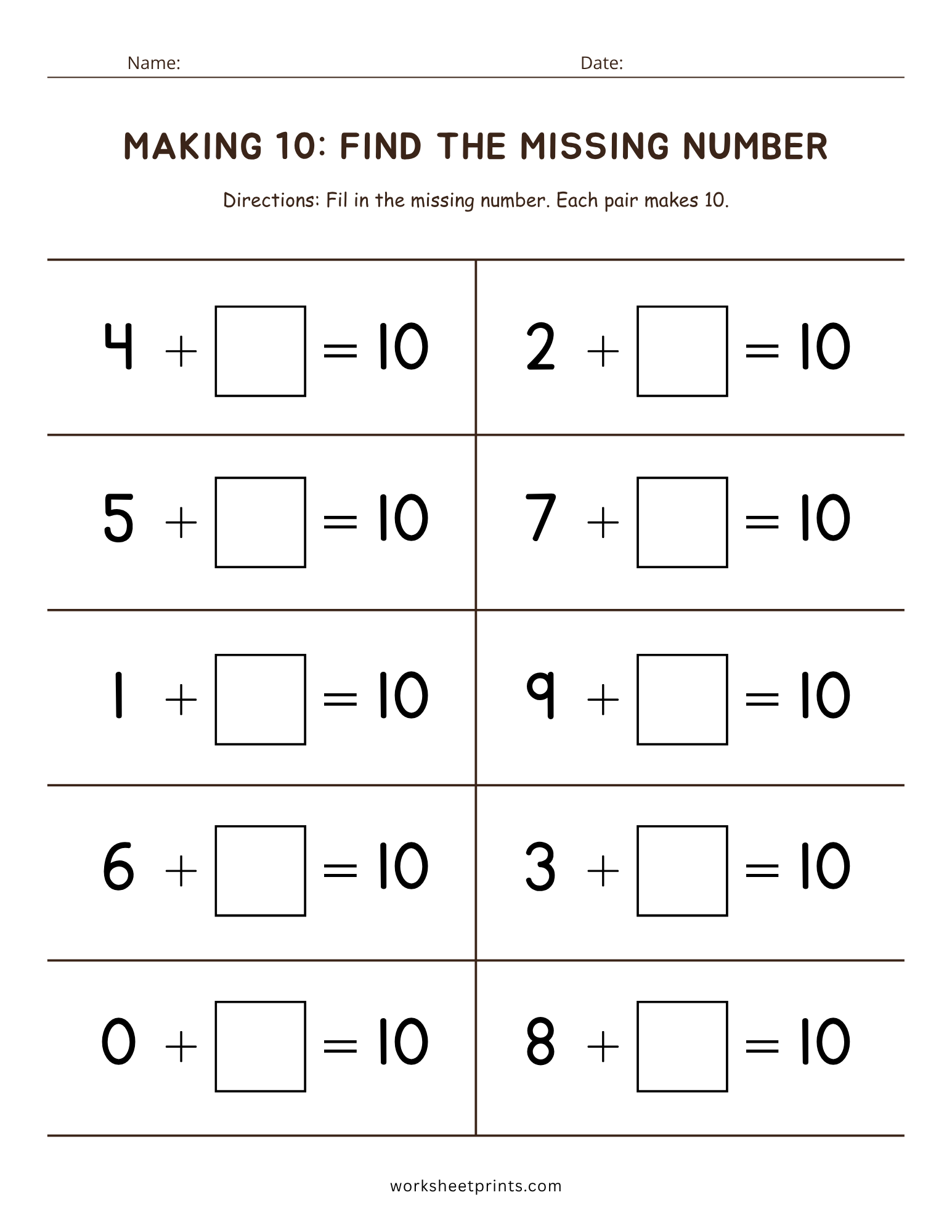 Name: Date:

MAKING 10: FIND THE MISSING NUMBER

Directions: Fil in the missing number. Each pair makes 10.

| | |
|---|---|
| $4 + \square = 10$ | $2 + \square = 10$ |
| $5 + \square = 10$ | $7 + \square = 10$ |
| $1 + \square = 10$ | $9 + \square = 10$ |
| $6 + \square = 10$ | $3 + \square = 10$ |
| $0 + \square = 10$ | $8 + \square = 10$ |

worksheetprints.com